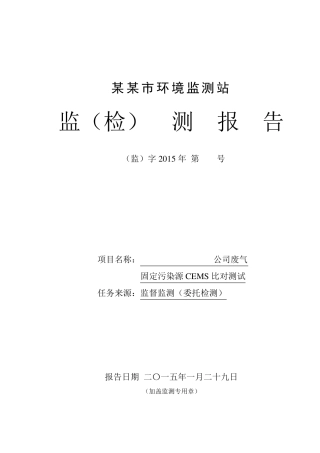 某某市环境监测站

监（检） 测 报 告

（监）字 2015 年 第 号

项目名称： 公司废气 固定污染源 CEMS 比对测试

任务来源：监督监测（委托检测）

报告日期 二〇一五年一月二十九日

（加盖监测专用章）